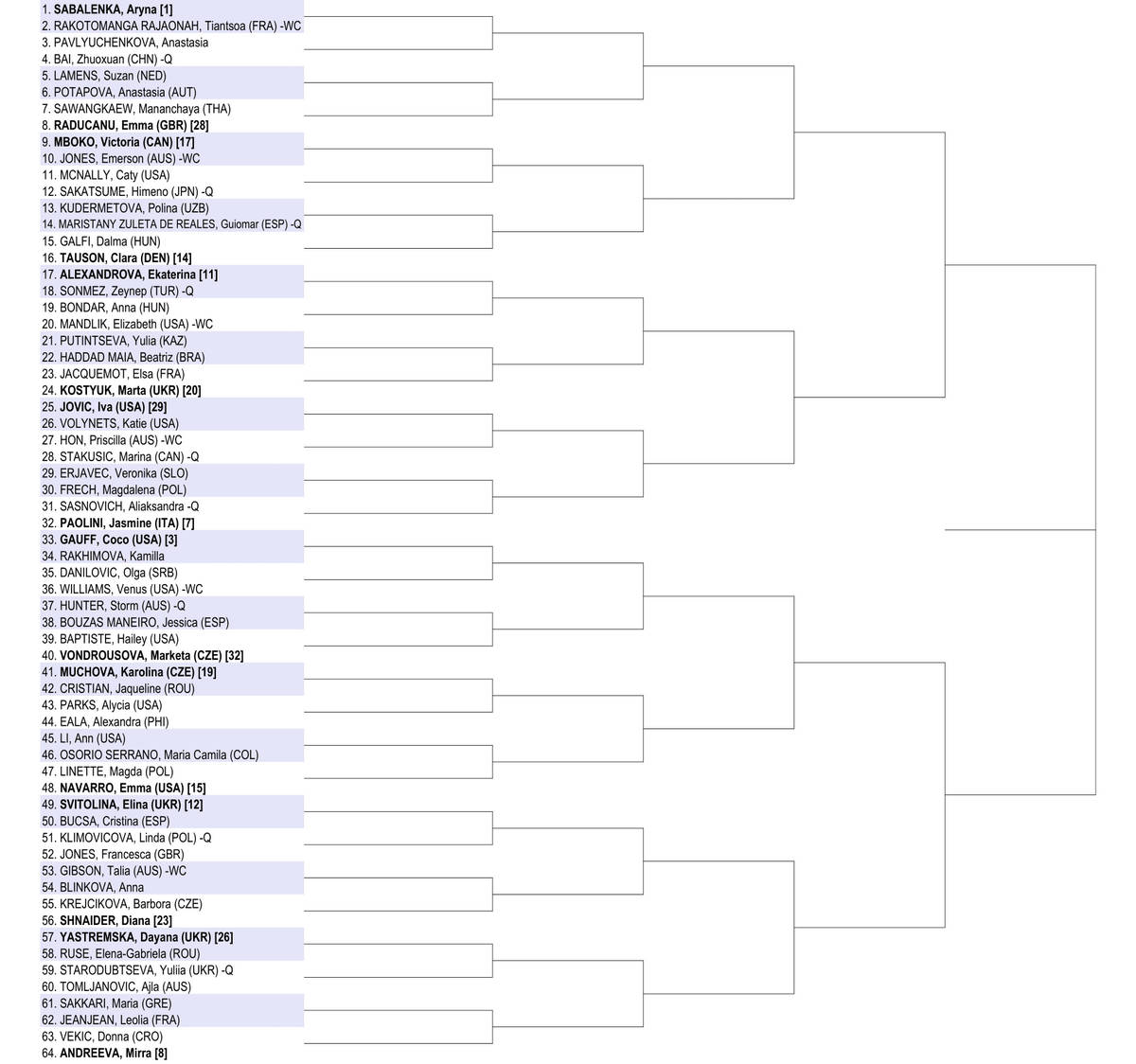 1. SABALENKA, Aryna [1]
2. RAKOTOMANGA RAJAONAH, Tiantsoa (FRA) -WC
3. PAVLYUCHENKOVA, Anastasia
4. BAI, Zhuoxuan (CHN) -Q
5. LAMENS, Suzan (NED)
6. POTAPOVA, Anastasia (AUT)
7. SAWANGKAEW, Mananchaya (THA)
8. RADUCANU, Emma (GBR) [28]
9. MBOKO, Victoria (CAN) [17]
10. JONES, Emerson (AUS) -WC
11. MCNALLY, Caty (USA)
12. SAKATSUME, Himeno (JPN) -Q
13. KUDERMETOVA, Polina (UZB)
14. MARISTANY ZULETA DE REALES, Guiomar (ESP) -Q
15. GALFI, Dalma (HUN)
16. TAUSON, Clara (DEN) [14]
17. ALEXANDROVA, Ekaterina [11]
18. SONMEZ, Zeynep (TUR) -Q
19. BONDAR, Anna (HUN)
20. MANDLIK, Elizabeth (USA) -WC
21. PUTINTSEVA, Yulia (KAZ)
22. HADDAD MAIA, Beatriz (BRA)
23. JACQUEMOT, Elsa (FRA)
24. KOSTYUK, Marta (UKR) [20]
25. JOVIC, Iva (USA) [29]
26. VOLYNETS, Katie (USA)
27. HON, Priscilla (AUS) -WC
28. STAKUSIC, Marina (CAN) -Q
29. ERJAVEC, Veronika (SLO)
30. FRECH, Magdalena (POL)
31. SASNOVICH, Aliaksandra -Q
32. PAOLINI, Jasmine (ITA) [7]
33. GAUFF, Coco (USA) [3]
34. RAKHIMOVA, Kamilla
35. DANILOVIC, Olga (SRB)
36. WILLIAMS, Venus (USA) -WC
37. HUNTER, Storm (AUS) -Q
38. BOUZAS MANEIRO, Jessica (ESP)
39. BAPTISTE, Hailey (USA)
40. VONDROUSOVA, Marketa (CZE) [32]
41. MUCHOVA, Karolina (CZE) [19]
42. CRISTIAN, Jaqueline (ROU)
43. PARKS, Alycia (USA)
44. EALA, Alexandra (PHI)
45. LI, Ann (USA)
46. OSORIO SERRANO, Maria Camila (COL)
47. LINETTE, Magda (POL)
48. NAVARRO, Emma (USA) [15]
49. SVITOLINA, Elina (UKR) [12]
50. BUCSA, Cristina (ESP)
51. KLIMOVICOVA, Linda (POL) -Q
52. JONES, Francesca (GBR)
53. GIBSON, Talia (AUS) -WC
54. BLINKOVA, Anna
55. KREJCIKOVA, Barbora (CZE)
56. SHNAIDER, Diana [23]
57. YASTREMSKA, Dayana (UKR) [26]
58. RUSE, Elena-Gabriela (ROU)
59. STARODUBTSEVA, Yuliia (UKR) -Q
60. TOMLJANOVIC, Ajla (AUS)
61. SAKKARI, Maria (GRE)
62. JEANJEAN, Leolia (FRA)
63. VEKIC, Donna (CRO)
64. ANDREEVA, Mirra [8]